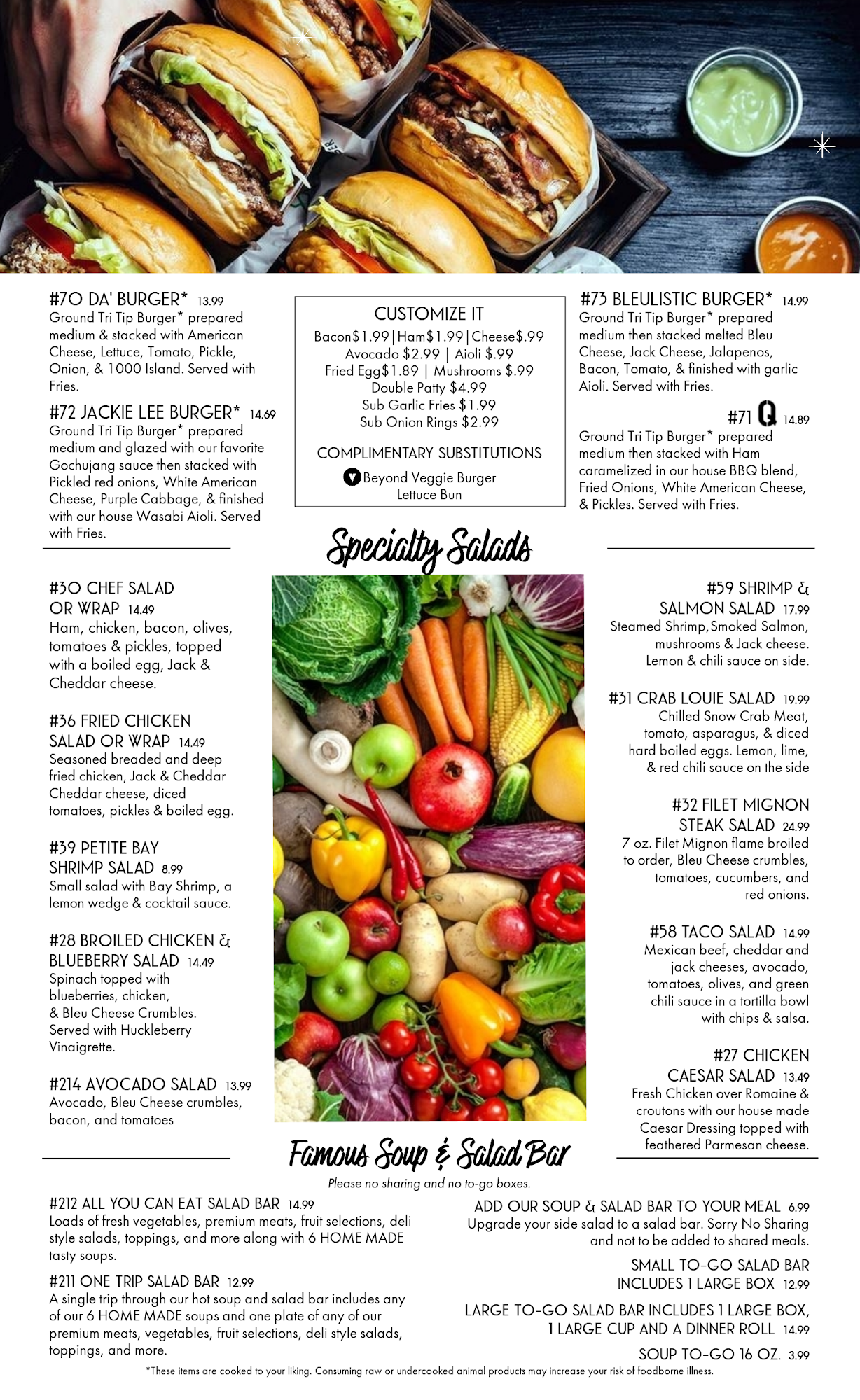 #70 DA' BURGER* 13.99
Ground Tri Tip Burger* prepared medium & stacked with American Cheese, Lettuce, Tomato, Pickle, Onion, & 1000 Island. Served with Fries.

#72 JACKIE LEE BURGER* 14.69
Ground Tri Tip Burger* prepared medium and glazed with our favorite Gochujang sauce then stacked with Pickled red onions, White American Cheese, Purple Cabbage, & finished with our house Wasabi Aioli. Served with Fries.

CUSTOMIZE IT
Bacon$1.99|Ham$1.99|Cheese$.99
Avocado $2.99 | Aioli $.99
Fried Egg$1.89 | Mushrooms $.99
Double Patty $4.99
Sub Garlic Fries $1.99
Sub Onion Rings $2.99

COMPLIMENTARY SUBSTITUTIONS
V Beyond Veggie Burger
Lettuce Bun

#73 BLEULISTIC BURGER* 14.99
Ground Tri Tip Burger* prepared medium then stacked melted Bleu Cheese, Jack Cheese, Jalapenos, Bacon, Tomato, & finished with garlic Aioli. Served with Fries.

#71 Q 14.89
Ground Tri Tip Burger* prepared medium then stacked with Ham caramelized in our house BBQ blend, Fried Onions, White American Cheese, & Pickles. Served with Fries.

Specialty Salads

#30 CHEF SALAD OR WRAP 14.49
Ham, chicken, bacon, olives, tomatoes & pickles, topped with a boiled egg, Jack & Cheddar cheese.

#36 FRIED CHICKEN SALAD OR WRAP 14.49
Seasoned breaded and deep fried chicken, Jack & Cheddar Cheddar cheese, diced tomatoes, pickles & boiled egg.

#39 PETITE BAY SHRIMP SALAD 8.99
Small salad with Bay Shrimp, a lemon wedge & cocktail sauce.

#28 BROILED CHICKEN & BLUEBERRY SALAD 14.49
Spinach topped with blueberries, chicken, & Bleu Cheese Crumbles. Served with Huckleberry Vinaigrette.

#214 AVOCADO SALAD 13.99
Avocado, Bleu Cheese crumbles, bacon, and tomatoes

#59 SHRIMP & SALMON SALAD 17.99
Steamed Shrimp, Smoked Salmon, mushrooms & Jack cheese. Lemon & chili sauce on side.

#31 CRAB LOUIE SALAD 19.99
Chilled Snow Crab Meat, tomato, asparagus, & diced hard boiled eggs. Lemon, lime, & red chili sauce on the side

#32 FILET MIGNON STEAK SALAD 24.99
7 oz. Filet Mignon flame broiled to order, Bleu Cheese crumbles, tomatoes, cucumbers, and red onions.

#58 TACO SALAD 14.99
Mexican beef, cheddar and jack cheeses, avocado, tomatoes, olives, and green chili sauce in a tortilla bowl with chips & salsa.

#27 CHICKEN CAESAR SALAD 13.49
Fresh Chicken over Romaine & croutons with our house made Caesar Dressing topped with feathered Parmesan cheese.

Famous Soup & Salad Bar
Please no sharing and no to-go boxes.

#212 ALL YOU CAN EAT SALAD BAR 14.99
Loads of fresh vegetables, premium meats, fruit selections, deli style salads, toppings, and more along with 6 HOME MADE tasty soups.

#211 ONE TRIP SALAD BAR 12.99
A single trip through our hot soup and salad bar includes any of our 6 HOME MADE soups and one plate of any of our premium meats, vegetables, fruit selections, deli style salads, toppings, and more.

ADD OUR SOUP & SALAD BAR TO YOUR MEAL 6.99
Upgrade your side salad to a salad bar. Sorry No Sharing and not to be added to shared meals.

SMALL TO-GO SALAD BAR INCLUDES 1 LARGE BOX 12.99

LARGE TO-GO SALAD BAR INCLUDES 1 LARGE BOX, 1 LARGE CUP AND A DINNER ROLL 14.99

SOUP TO-GO 16 OZ. 3.99

*These items are cooked to your liking. Consuming raw or undercooked animal products may increase your risk of foodborne illness.